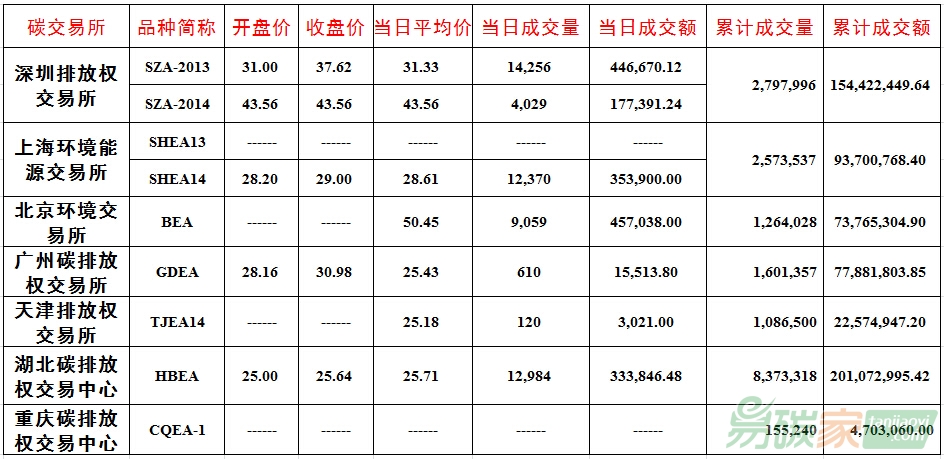 | 碳交易所 | 品种简称 | 开盘价 | 收盘价 | 当日平均价 | 当日成交量 | 当日成交额 | 累计成交量 | 累计成交额 |
|---|---|---|---|---|---|---|---|---|
| 深圳排放权交易所 | SZA-2013 | 31.00 | 37.62 | 31.33 | 14,256 | 446,670.12 | 2,797,996 | 154,422,449.64 |
| | SZA-2014 | 43.56 | 43.56 | 43.56 | 4,029 | 177,391.24 | | |
| 上海环境能源交易所 | SHEA13 | ------ | ------ | ------ | ------ | ------ | 2,573,537 | 93,700,768.40 |
| | SHEA14 | 28.20 | 29.00 | 28.61 | 12,370 | 353,900.00 | | |
| 北京环境交易所 | BEA | ------ | ------ | 50.45 | 9,059 | 457,038.00 | 1,264,028 | 73,765,304.90 |
| 广州碳排放权交易所 | GDEA | 28.16 | 30.98 | 25.43 | 610 | 15,513.80 | 1,601,357 | 77,881,803.85 |
| 天津排放权交易所 | TJEA14 | ------ | ------ | 25.18 | 120 | 3,021.00 | 1,086,500 | 22,574,947.20 |
| 湖北碳排放权交易中心 | HBEA | 25.00 | 25.64 | 25.71 | 12,984 | 333,846.48 | 8,373,318 | 201,072,995.42 |
| 重庆碳排放权交易中心 | CQEA-1 | ------ | ------ | ------ | ------ | ------ | 155,240 | 4,703,060.00 |

易碳家 tanjiaoyi